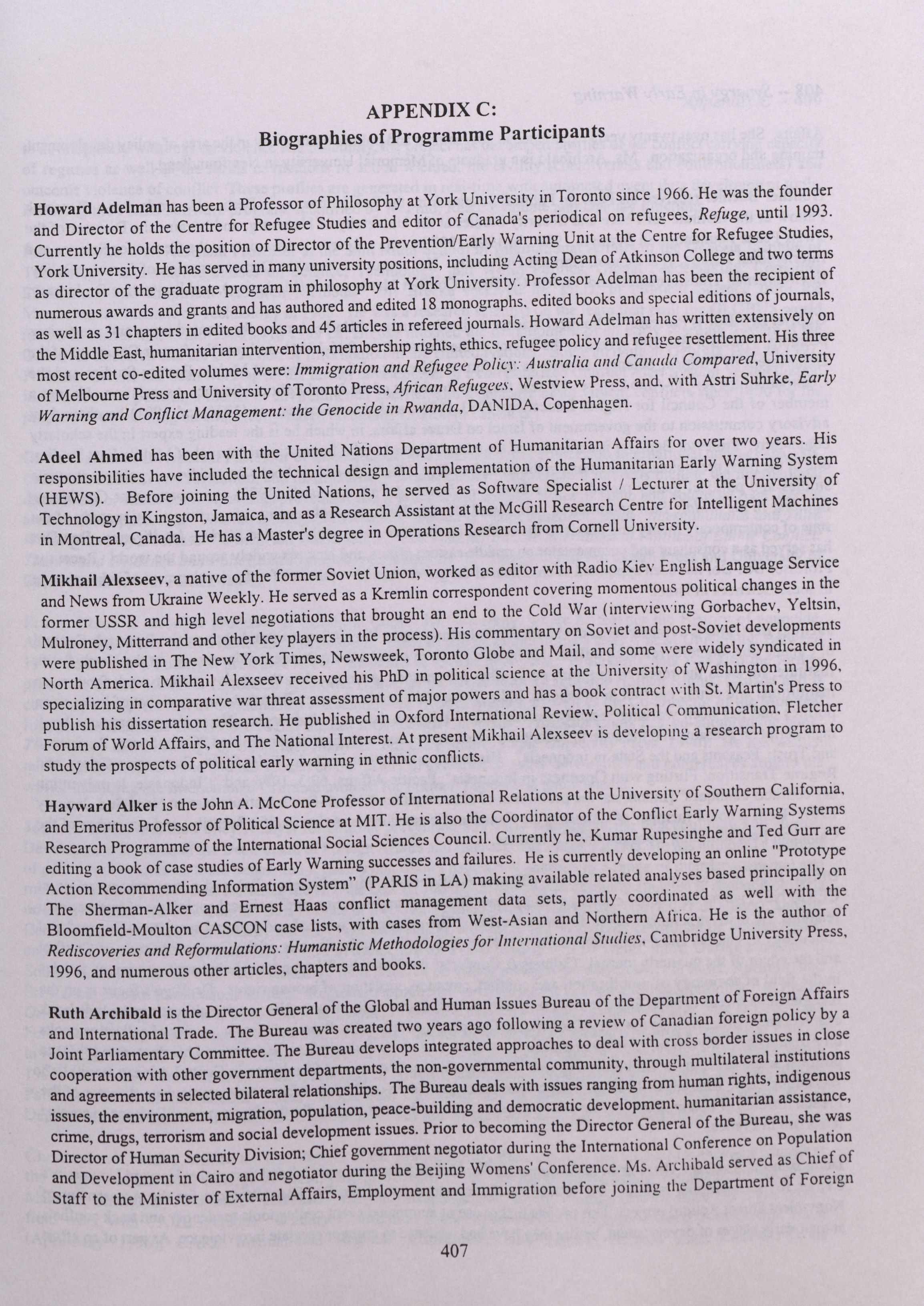 APPENDIX C:
Biographies of Programme Participants

Howard Adelman has been a Professor of Philosophy at York University in Toronto since 1966. He was the founder and Director of the Centre for Refugee Studies and editor of Canada's periodical on refugees, Refuge, until 1993. Currently he holds the position of Director of the Prevention/Early Warning Unit at the Centre for Refugee Studies, York University. He has served in many university positions, including Acting Dean of Atkinson College and two terms as director of the graduate program in philosophy at York University. Professor Adelman has been the recipient of numerous awards and grants and has authored and edited 18 monographs, edited books and special editions of journals, as well as 31 chapters in edited books and 45 articles in refereed journals. Howard Adelman has written extensively on the Middle East, humanitarian intervention, membership rights, ethics, refugee policy and refugee resettlement. His three most recent co-edited volumes were: Immigration and Refugee Policy: Australia and Canada Compared, University of Melbourne Press and University of Toronto Press, African Refugees, Westview Press, and, with Astri Suhrke, Early Warning and Conflict Management: the Genocide in Rwanda, DANIDA, Copenhagen.

Adeel Ahmed has been with the United Nations Department of Humanitarian Affairs for over two years. His responsibilities have included the technical design and implementation of the Humanitarian Early Warning System (HEWS). Before joining the United Nations, he served as Software Specialist / Lecturer at the University of Technology in Kingston, Jamaica, and as a Research Assistant at the McGill Research Centre for Intelligent Machines in Montreal, Canada. He has a Master's degree in Operations Research from Cornell University.

Mikhail Alexseev, a native of the former Soviet Union, worked as editor with Radio Kiev English Language Service and News from Ukraine Weekly. He served as a Kremlin correspondent covering momentous political changes in the former USSR and high level negotiations that brought an end to the Cold War (interviewing Gorbachev, Yeltsin, Mulroney, Mitterrand and other key players in the process). His commentary on Soviet and post-Soviet developments were published in The New York Times, Newsweek, Toronto Globe and Mail, and some were widely syndicated in North America. Mikhail Alexseev received his PhD in political science at the University of Washington in 1996, specializing in comparative war threat assessment of major powers and has a book contract with St. Martin's Press to publish his dissertation research. He published in Oxford International Review, Political Communication, Fletcher Forum of World Affairs, and The National Interest. At present Mikhail Alexseev is developing a research program to study the prospects of political early warning in ethnic conflicts.

Hayward Alker is the John A. McCone Professor of International Relations at the University of Southern California, and Emeritus Professor of Political Science at MIT. He is also the Coordinator of the Conflict Early Warning Systems Research Programme of the International Social Sciences Council. Currently he, Kumar Rupesinghe and Ted Gurr are editing a book of case studies of Early Warning successes and failures. He is currently developing an online "Prototype Action Recommending Information System" (PARIS in LA) making available related analyses based principally on The Sherman-Alker and Ernest Haas conflict management data sets, partly coordinated as well with the Bloomfield-Moulton CASCON case lists, with cases from West-Asian and Northern Africa. He is the author of Rediscoveries and Reformulations: Humanistic Methodologies for International Studies, Cambridge University Press, 1996, and numerous other articles, chapters and books.

Ruth Archibald is the Director General of the Global and Human Issues Bureau of the Department of Foreign Affairs and International Trade. The Bureau was created two years ago following a review of Canadian foreign policy by a Joint Parliamentary Committee. The Bureau develops integrated approaches to deal with cross border issues in close cooperation with other government departments, the non-governmental community, through multilateral institutions and agreements in selected bilateral relationships. The Bureau deals with issues ranging from human rights, indigenous issues, the environment, migration, population, peace-building and democratic development, humanitarian assistance, crime, drugs, terrorism and social development issues. Prior to becoming the Director General of the Bureau, she was Director of Human Security Division; Chief government negotiator during the International Conference on Population and Development in Cairo and negotiator during the Beijing Womens' Conference. Ms. Archibald served as Chief of Staff to the Minister of External Affairs, Employment and Immigration before joining the Department of Foreign

407